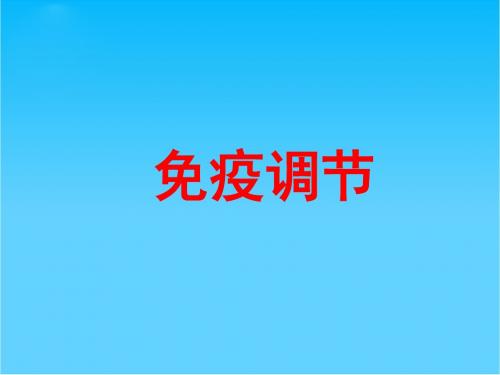 免疫调节